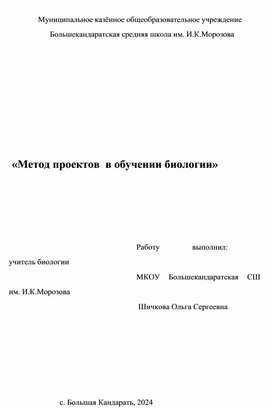 Муниципальное казённое общеобразовательное учреждение

Большекандаратская средняя школа им. И.К.Морозова

«Метод проектов в обучении биологии»

Работу выполнил: учитель биологии

МКОУ Большекандаратская СШ им. И.К.Морозова

Шичкова Ольга Сергеевна

с. Большая Кандарать, 2024